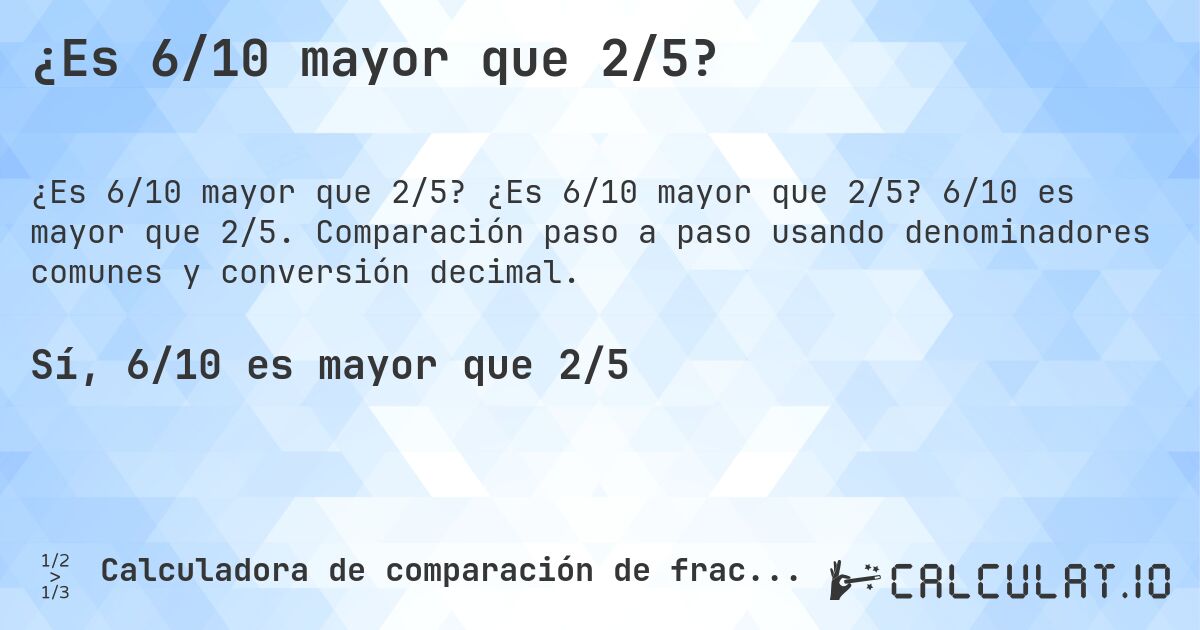 ¿Es 6/10 mayor que 2/5?

¿Es 6/10 mayor que 2/5? ¿Es 6/10 mayor que 2/5? 6/10 es mayor que 2/5. Comparación paso a paso usando denominadores comunes y conversión decimal.

Sí, 6/10 es mayor que 2/5

1/2
>
1/3

Calculadora de comparación de frac...

CALCULAT.IO